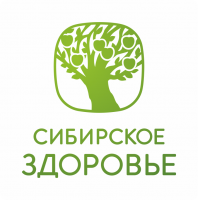 СИБИРСКОЕ
ЗДОРОВЬЕ